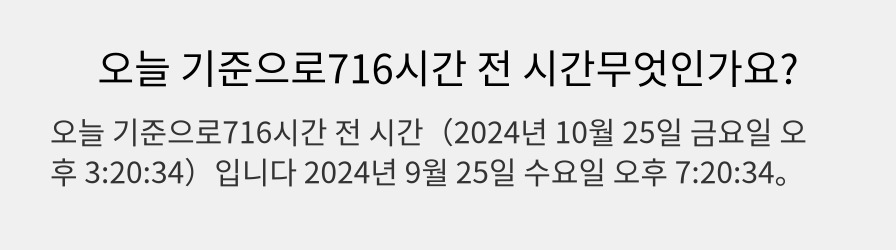 오늘 기준으로716시간 전 시간무엇인가요?

오늘 기준으로716시간 전 시간（2024년 10월 25일 금요일 오후 3:20:34）입니다 2024년 9월 25일 수요일 오후 7:20:34。